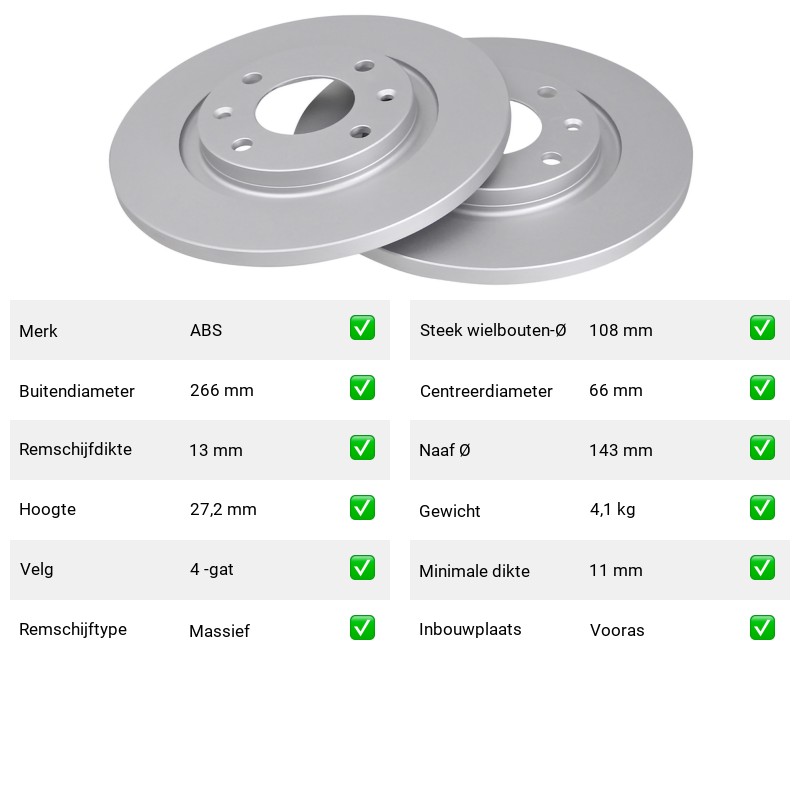 Merk ABS ☑
Buitendiameter 266 mm ☑
Remschijfdikte 13 mm ☑
Hoogte 27,2 mm ☑
Velg 4 -gat ☑
Remschijftype Massief ☑

Steek wielbouten-Ø 108 mm ☑
Centreerdiameter 66 mm ☑
Naaf Ø 143 mm ☑
Gewicht 4,1 kg ☑
Minimale dikte 11 mm ☑
Inbouwplaats Vooras ☑